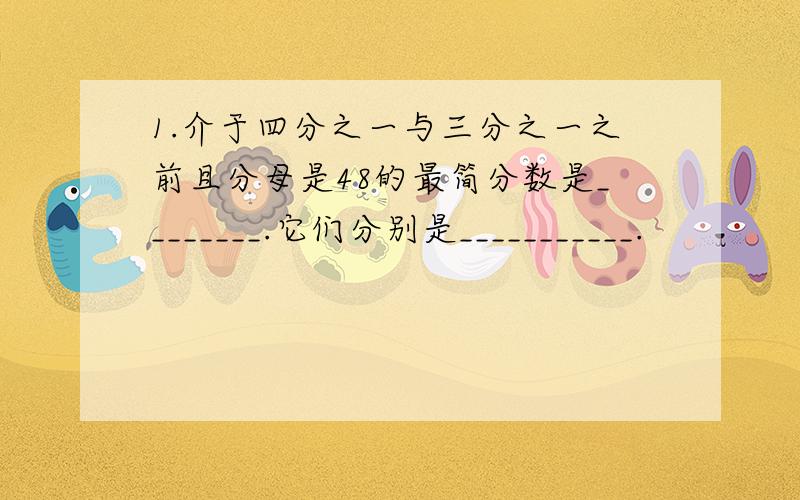 1.介于四分之一与三分之一之前且分母是48的最简分数是________.它们分别是___________.